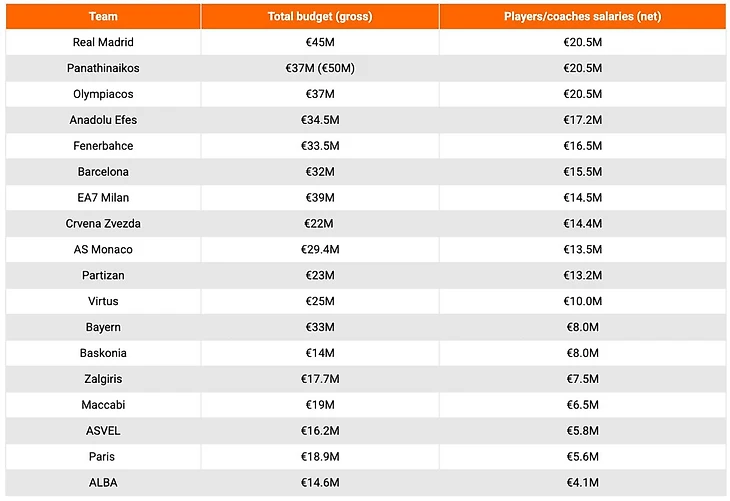 | Team | Total budget (gross) | Players/coaches salaries (net) |
|---|---|---|
| Real Madrid | €45M | €20.5M |
| Panathinaikos | €37M (€50M) | €20.5M |
| Olympiacos | €37M | €20.5M |
| Anadolu Efes | €34.5M | €17.2M |
| Fenerbahce | €33.5M | €16.5M |
| Barcelona | €32M | €15.5M |
| EA7 Milan | €39M | €14.5M |
| Crvena Zvezda | €22M | €14.4M |
| AS Monaco | €29.4M | €13.5M |
| Partizan | €23M | €13.2M |
| Virtus | €25M | €10.0M |
| Bayern | €33M | €8.0M |
| Baskonia | €14M | €8.0M |
| Zalgiris | €17.7M | €7.5M |
| Maccabi | €19M | €6.5M |
| ASVEL | €16.2M | €5.8M |
| Paris | €18.9M | €5.6M |
| ALBA | €14.6M | €4.1M |